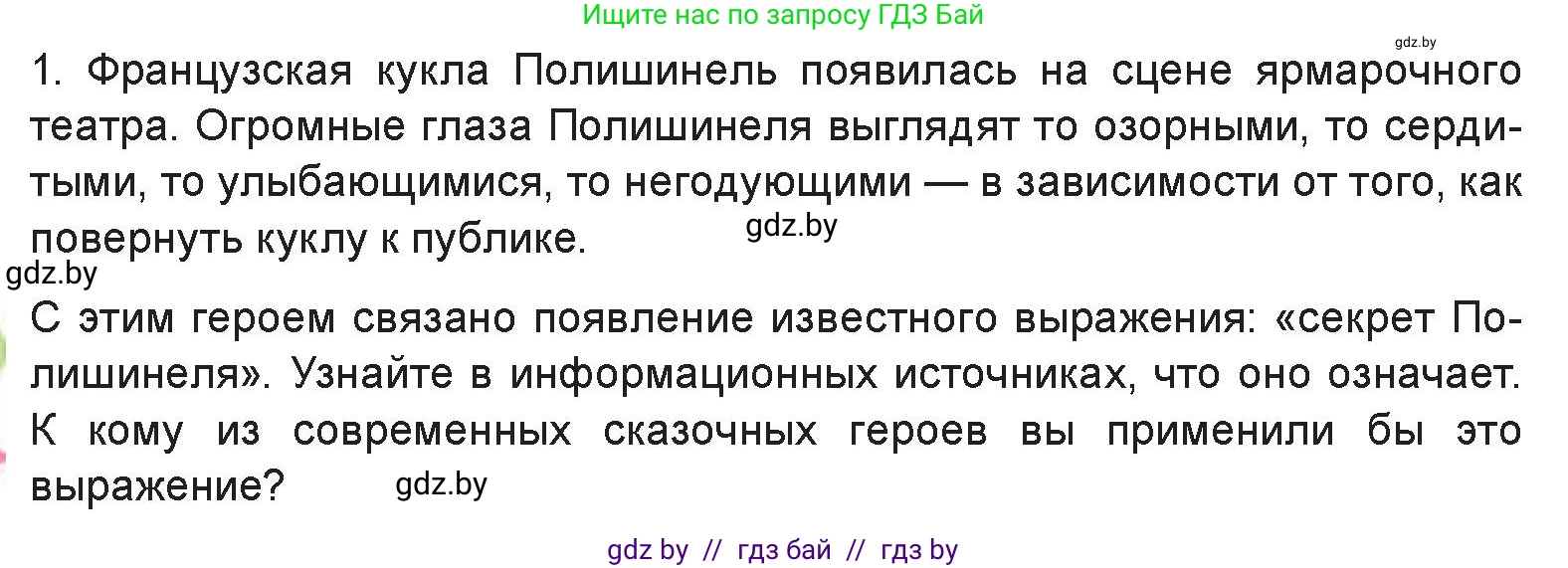 Ищите нас по запросу ГДЗ Бай

gdz.by

1. Французская кукла Полишинель появилась на сцене ярмарочного театра. Огромные глаза Полишинеля выглядят то озорными, то сердитыми, то улыбающимися, то негодующими — в зависимости от того, как повернуть куклу к публике.

gdz.by

gdz.by

С этим героем связано появление известного выражения: «секрет Полишинеля». Узнайте в информационных источниках, что оно означает. К кому из современных сказочных героев вы применили бы это выражение?

gdz.by

gdz by // гдз бай // гдз by